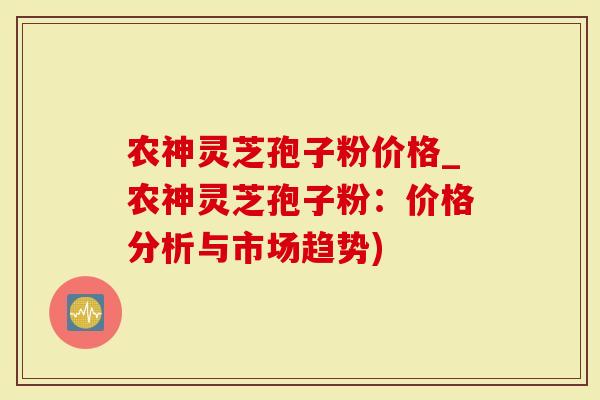 农神灵芝孢子粉价格_农神灵芝孢子粉：价格分析与市场趋势)